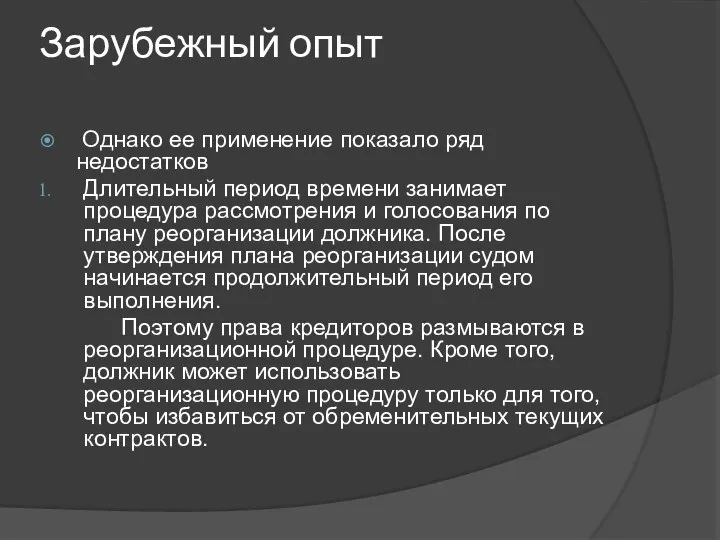 Зарубежный опыт

Однако ее применение показало ряд недостатков

1. Длительный период времени занимает процедура рассмотрения и голосования по плану реорганизации должника. После утверждения плана реорганизации судом начинается продолжительный период его выполнения.

Поэтому права кредиторов размываются в реорганизационной процедуре. Кроме того, должник может использовать реорганизационную процедуру только для того, чтобы избавиться от обременительных текущих контрактов.